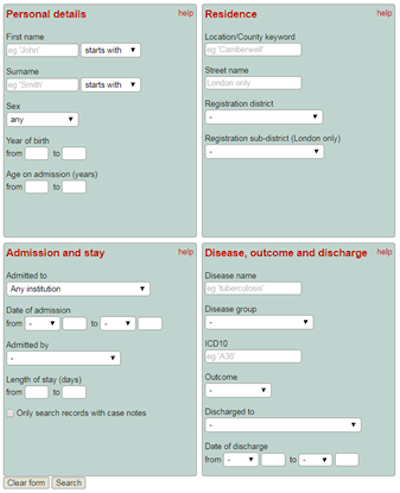 Personal details
help

First name
eg 'John' starts with

Surname
eg 'Smith' starts with

Sex
any

Year of birth
from to

Age on admission (years)
from to

Residence
help

Location/County keyword
eg 'Camberwell'

Street name
London only

Registration district
-

Registration sub-district (London only)
-

Admission and stay
help

Admitted to
Any institution

Date of admission
from - to -

Admitted by
-

Length of stay (days)
from to

Only search records with case notes

Disease, outcome and discharge
help

Disease name
eg 'tuberculosis'

Disease group
-

ICD10
eg 'A38'

Outcome
-

Discharged to
-

Date of discharge
from - to -

Clear form Search